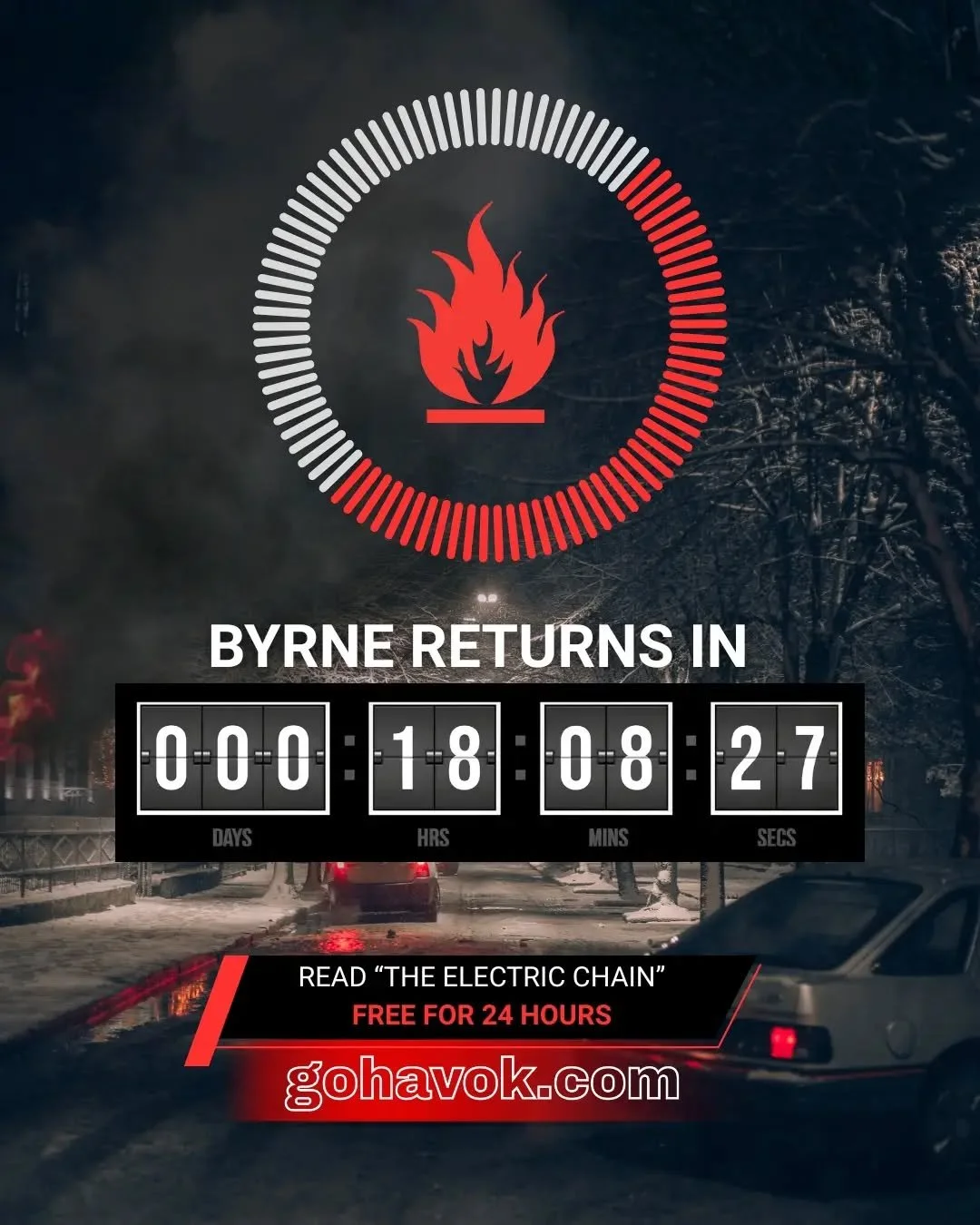 BYRNE RETURNS IN

000 : 18 : 08 : 27
DAYS HRS MINS SECS

READ “THE ELECTRIC CHAIN”
FREE FOR 24 HOURS

gohavok.com